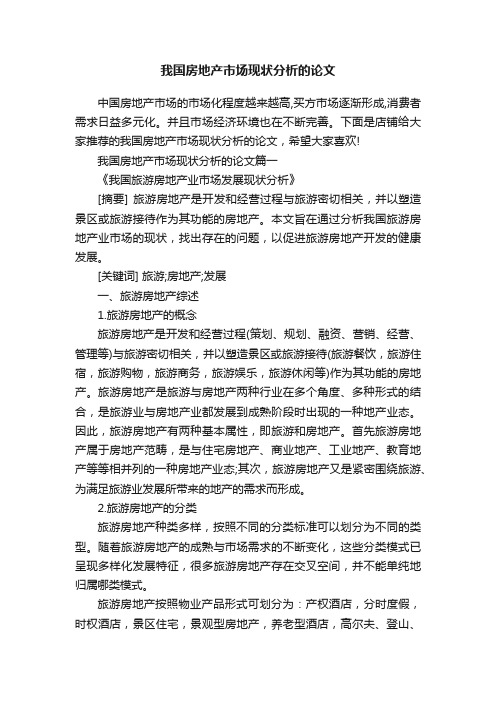 我国房地产市场现状分析的论文

中国房地产市场的市场化程度越来越高,买方市场逐渐形成,消费者需求日益多元化。并且市场经济环境也在不断完善。下面是店铺给大家推荐的我国房地产市场现状分析的论文，希望大家喜欢!

我国房地产市场现状分析的论文篇一

《我国旅游房地产业市场发展现状分析》

[摘要] 旅游房地产是开发和经营过程与旅游密切相关，并以塑造景区或旅游接待作为其功能的房地产。本文旨在通过分析我国旅游房地产业市场的现状，找出存在的问题，以促进旅游房地产开发的健康发展。

[关键词] 旅游;房地产;发展

一、旅游房地产综述

1.旅游房地产的概念

旅游房地产是开发和经营过程(策划、规划、融资、营销、经营、管理等)与旅游密切相关，并以塑造景区或旅游接待(旅游餐饮，旅游住宿，旅游购物，旅游商务，旅游娱乐，旅游休闲等)作为其功能的房地产。旅游房地产是旅游与房地产两种行业在多个角度、多种形式的结合，是旅游业与房地产业都发展到成熟阶段时出现的一种地产业态。因此，旅游房地产有两种基本属性，即旅游和房地产。首先旅游房地产属于房地产范畴，是与住宅房地产、商业地产、工业地产、教育地产等等相并列的一种房地产业态;其次，旅游房地产又是紧密围绕旅游、为满足旅游业发展所带来的地产的需求而形成。

2.旅游房地产的分类

旅游房地产种类多样，按照不同的分类标准可以划分为不同的类型。随着旅游房地产的成熟与市场需求的不断变化，这些分类模式已呈现多样化发展特征，很多旅游房地产存在交叉空间，并不能单纯地归属哪类模式。

旅游房地产按照物业产品形式可划分为：产权酒店，分时度假，时权酒店，景区住宅，景观型房地产，养老型酒店，高尔夫、登山、